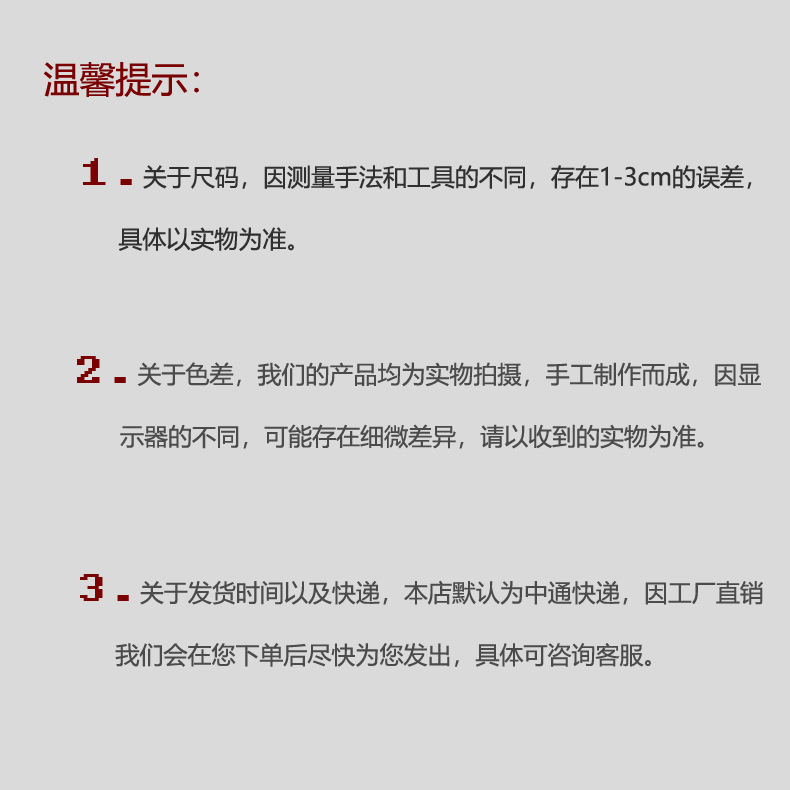 温馨提示:

1. 关于尺码，因测量手法和工具的不同，存在1-3cm的误差，具体以实物为准。

2. 关于色差，我们的产品均为实物拍摄，手工制作而成，因显示器的不同，可能存在细微差异，请以收到的实物为准。

3. 关于发货时间以及快递，本店默认为中通快递，因工厂直销我们会在您下单后尽快为您发出，具体可咨询客服。